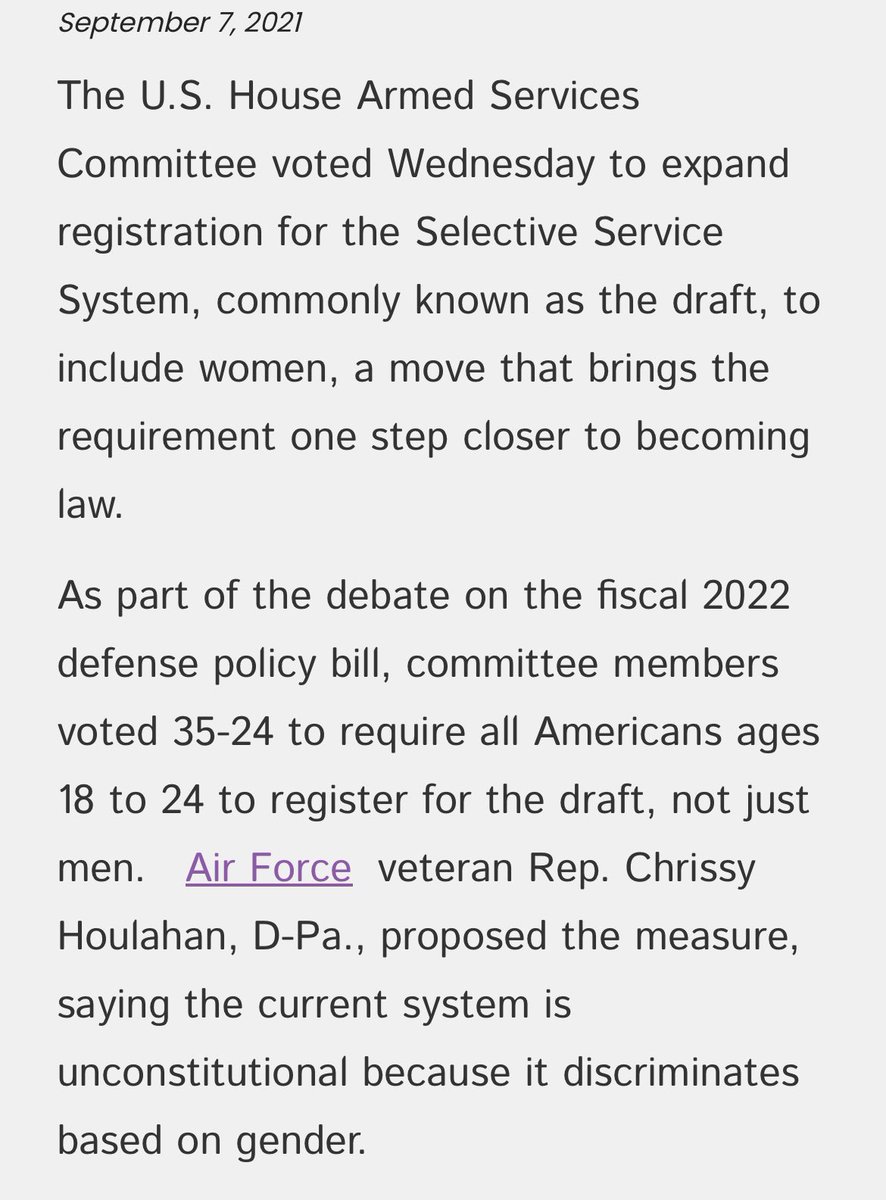 September 7, 2021

The U.S. House Armed Services Committee voted Wednesday to expand registration for the Selective Service System, commonly known as the draft, to include women, a move that brings the requirement one step closer to becoming law.

As part of the debate on the fiscal 2022 defense policy bill, committee members voted 35-24 to require all Americans ages 18 to 24 to register for the draft, not just men. Air Force veteran Rep. Chrissy Houlahan, D-Pa., proposed the measure, saying the current system is unconstitutional because it discriminates based on gender.